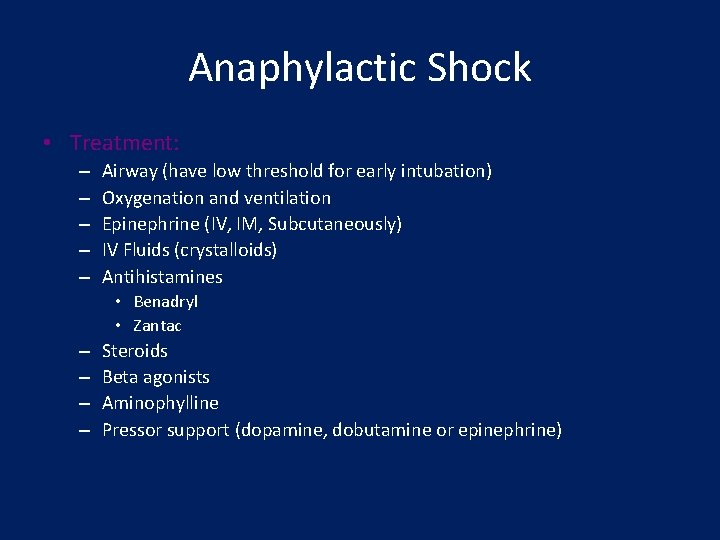 Anaphylactic Shock

• Treatment:
– Airway (have low threshold for early intubation)
– Oxygenation and ventilation
– Epinephrine (IV, IM, Subcutaneously)
– IV Fluids (crystalloids)
– Antihistamines
• Benadryl
• Zantac
– Steroids
– Beta agonists
– Aminophylline
– Pressor support (dopamine, dobutamine or epinephrine)